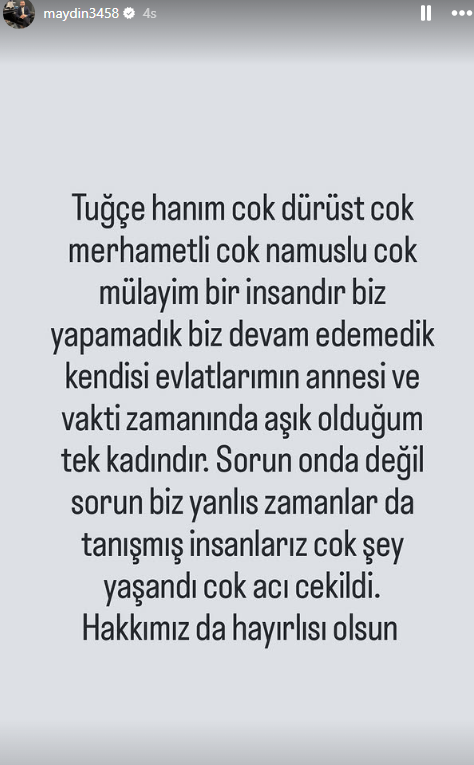 maydin3458 4s

Tuğçe hanım cok dürüst cok merhametli cok namuslu cok mülayim bir insandır biz yapamadık biz devam edemedik kendisi evlatlarımın annesi ve vakti zamanında aşık olduğum tek kadındır. Sorun onda değil sorun biz yanlıs zamanlar da tanışmış insanlarız cok şey yaşandı cok acı cekildi. Hakkımız da hayırlısı olsun